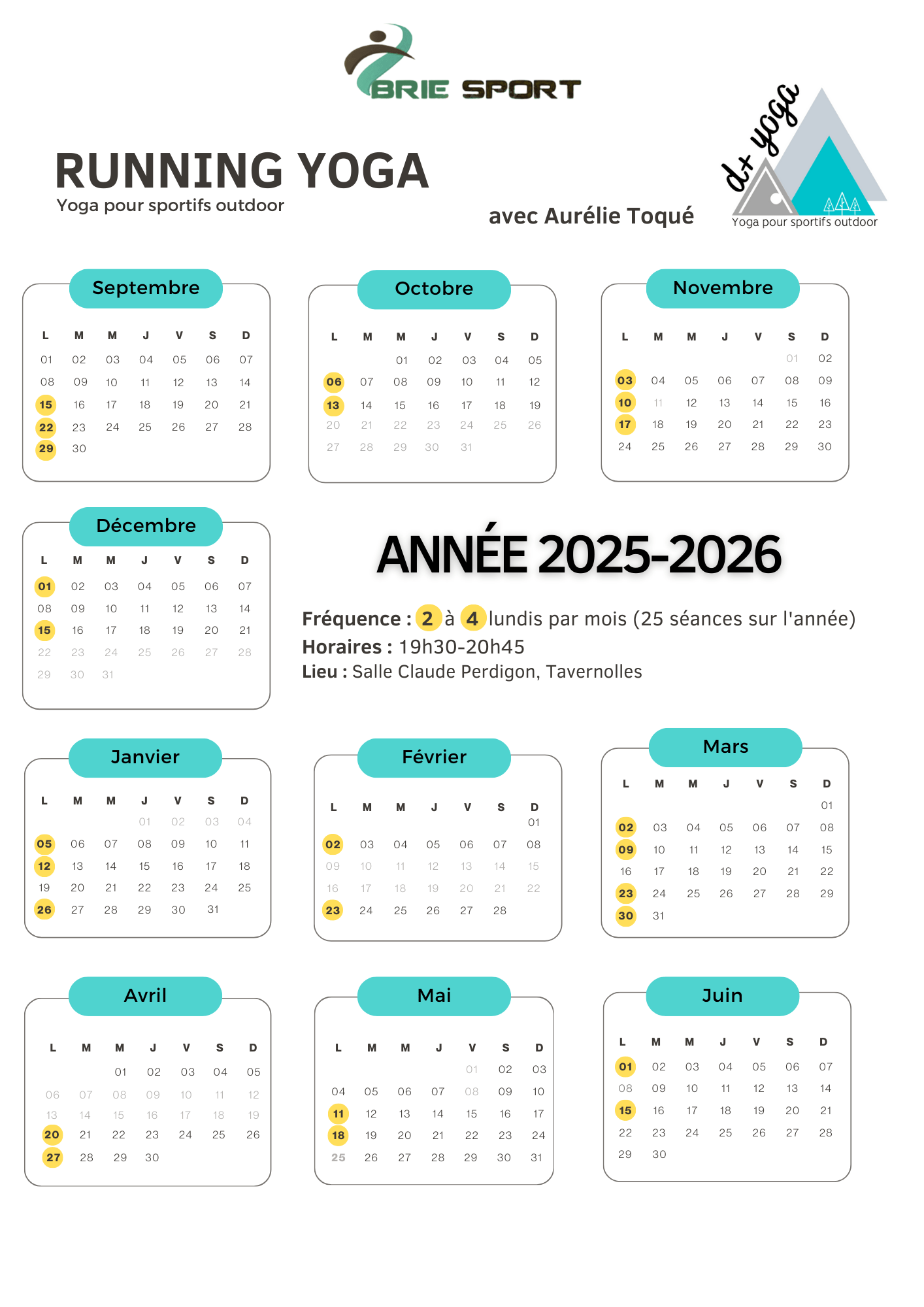 BRIE SPORT

RUNNING YOGA
Yoga pour sportifs outdoor

avec Aurélie Toqué

d+ yoga
Yoga pour sportifs outdoor

Septembre

| L | M | M | J | V | S | D |
|---|---|---|---|---|---|---|
| 01 | 02 | 03 | 04 | 05 | 06 | 07 |
| 08 | 09 | 10 | 11 | 12 | 13 | 14 |
| 15 | 16 | 17 | 18 | 19 | 20 | 21 |
| 22 | 23 | 24 | 25 | 26 | 27 | 28 |
| 29 | 30 | | | | | |

Octobre

| L | M | M | J | V | S | D |
|---|---|---|---|---|---|---|
| | | 01 | 02 | 03 | 04 | 05 |
| 06 | 07 | 08 | 09 | 10 | 11 | 12 |
| 13 | 14 | 15 | 16 | 17 | 18 | 19 |
| 20 | 21 | 22 | 23 | 24 | 25 | 26 |
| 27 | 28 | 29 | 30 | 31 | | |

Novembre

| L | M | M | J | V | S | D |
|---|---|---|---|---|---|---|
| | | | | | 01 | 02 |
| 03 | 04 | 05 | 06 | 07 | 08 | 09 |
| 10 | 11 | 12 | 13 | 14 | 15 | 16 |
| 17 | 18 | 19 | 20 | 21 | 22 | 23 |
| 24 | 25 | 26 | 27 | 28 | 29 | 30 |

Décembre

| L | M | M | J | V | S | D |
|---|---|---|---|---|---|---|
| 01 | 02 | 03 | 04 | 05 | 06 | 07 |
| 08 | 09 | 10 | 11 | 12 | 13 | 14 |
| 15 | 16 | 17 | 18 | 19 | 20 | 21 |
| 22 | 23 | 24 | 25 | 26 | 27 | 28 |
| 29 | 30 | 31 | | | | |

ANNÉE 2025-2026

Fréquence : 2 à 4 lundis par mois (25 séances sur l'année)
Horaires : 19h30-20h45
Lieu : Salle Claude Perdigon, Tavernolles

Janvier

| L | M | M | J | V | S | D |
|---|---|---|---|---|---|---|
| | | | 01 | 02 | 03 | 04 |
| 05 | 06 | 07 | 08 | 09 | 10 | 11 |
| 12 | 13 | 14 | 15 | 16 | 17 | 18 |
| 19 | 20 | 21 | 22 | 23 | 24 | 25 |
| 26 | 27 | 28 | 29 | 30 | 31 | |

Février

| L | M | M | J | V | S | D |
|---|---|---|---|---|---|---|
| | | | | | | 01 |
| 02 | 03 | 04 | 05 | 06 | 07 | 08 |
| 09 | 10 | 11 | 12 | 13 | 14 | 15 |
| 16 | 17 | 18 | 19 | 20 | 21 | 22 |
| 23 | 24 | 25 | 26 | 27 | 28 | |

Mars

| L | M | M | J | V | S | D |
|---|---|---|---|---|---|---|
| | | | | | | 01 |
| 02 | 03 | 04 | 05 | 06 | 07 | 08 |
| 09 | 10 | 11 | 12 | 13 | 14 | 15 |
| 16 | 17 | 18 | 19 | 20 | 21 | 22 |
| 23 | 24 | 25 | 26 | 27 | 28 | 29 |
| 30 | 31 | | | | | |

Avril

| L | M | M | J | V | S | D |
|---|---|---|---|---|---|---|
| | | 01 | 02 | 03 | 04 | 05 |
| 06 | 07 | 08 | 09 | 10 | 11 | 12 |
| 13 | 14 | 15 | 16 | 17 | 18 | 19 |
| 20 | 21 | 22 | 23 | 24 | 25 | 26 |
| 27 | 28 | 29 | 30 | | | |

Mai

| L | M | M | J | V | S | D |
|---|---|---|---|---|---|---|
| | | | | 01 | 02 | 03 |
| 04 | 05 | 06 | 07 | 08 | 09 | 10 |
| 11 | 12 | 13 | 14 | 15 | 16 | 17 |
| 18 | 19 | 20 | 21 | 22 | 23 | 24 |
| 25 | 26 | 27 | 28 | 29 | 30 | 31 |

Juin

| L | M | M | J | V | S | D |
|---|---|---|---|---|---|---|
| 01 | 02 | 03 | 04 | 05 | 06 | 07 |
| 08 | 09 | 10 | 11 | 12 | 13 | 14 |
| 15 | 16 | 17 | 18 | 19 | 20 | 21 |
| 22 | 23 | 24 | 25 | 26 | 27 | 28 |
| 29 | 30 | | | | | |